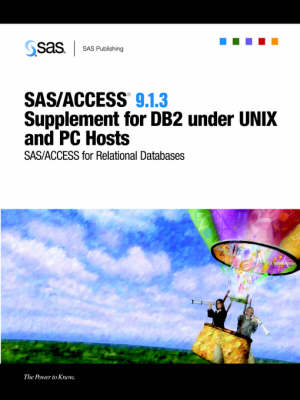 sas. | SAS Publishing

SAS/ACCESS® 9.1.3
Supplement for DB2 under UNIX and PC Hosts
SAS/ACCESS for Relational Databases

The Power to Know.